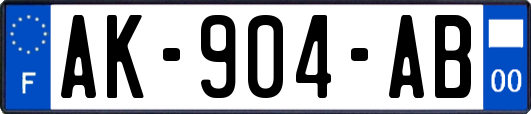 F

AK-904-AB

00